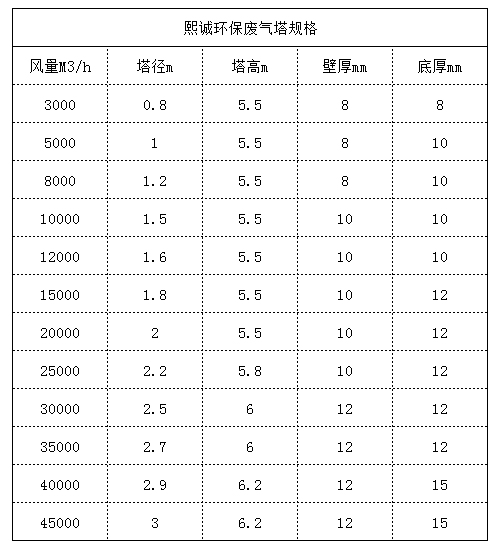 熙诚环保废气塔规格

| 风量M3/h | 塔径m | 塔高m | 壁厚mm | 底厚mm |
|---|---|---|---|---|
| 3000 | 0.8 | 5.5 | 8 | 8 |
| 5000 | 1 | 5.5 | 8 | 10 |
| 8000 | 1.2 | 5.5 | 8 | 10 |
| 10000 | 1.5 | 5.5 | 10 | 10 |
| 12000 | 1.6 | 5.5 | 10 | 10 |
| 15000 | 1.8 | 5.5 | 10 | 12 |
| 20000 | 2 | 5.5 | 10 | 12 |
| 25000 | 2.2 | 5.8 | 10 | 12 |
| 30000 | 2.5 | 6 | 12 | 12 |
| 35000 | 2.7 | 6 | 12 | 12 |
| 40000 | 2.9 | 6.2 | 12 | 15 |
| 45000 | 3 | 6.2 | 12 | 15 |